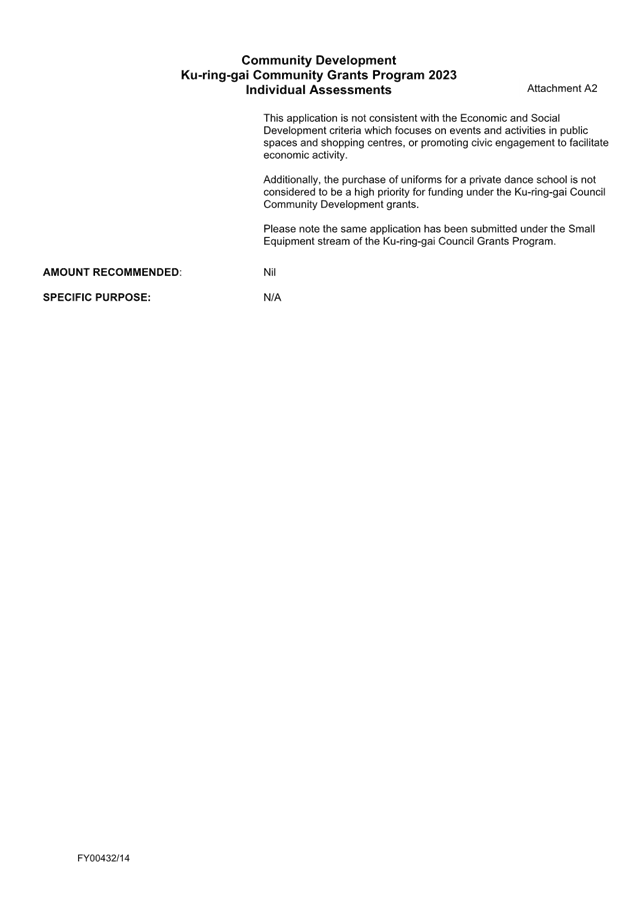 Community Development
Ku-ring-gai Community Grants Program 2023
Individual Assessments

Attachment A2

This application is not consistent with the Economic and Social Development criteria which focuses on events and activities in public spaces and shopping centres, or promoting civic engagement to facilitate economic activity.

Additionally, the purchase of uniforms for a private dance school is not considered to be a high priority for funding under the Ku-ring-gai Council Community Development grants.

Please note the same application has been submitted under the Small Equipment stream of the Ku-ring-gai Council Grants Program.

AMOUNT RECOMMENDED: Nil

SPECIFIC PURPOSE: N/A

FY00432/14